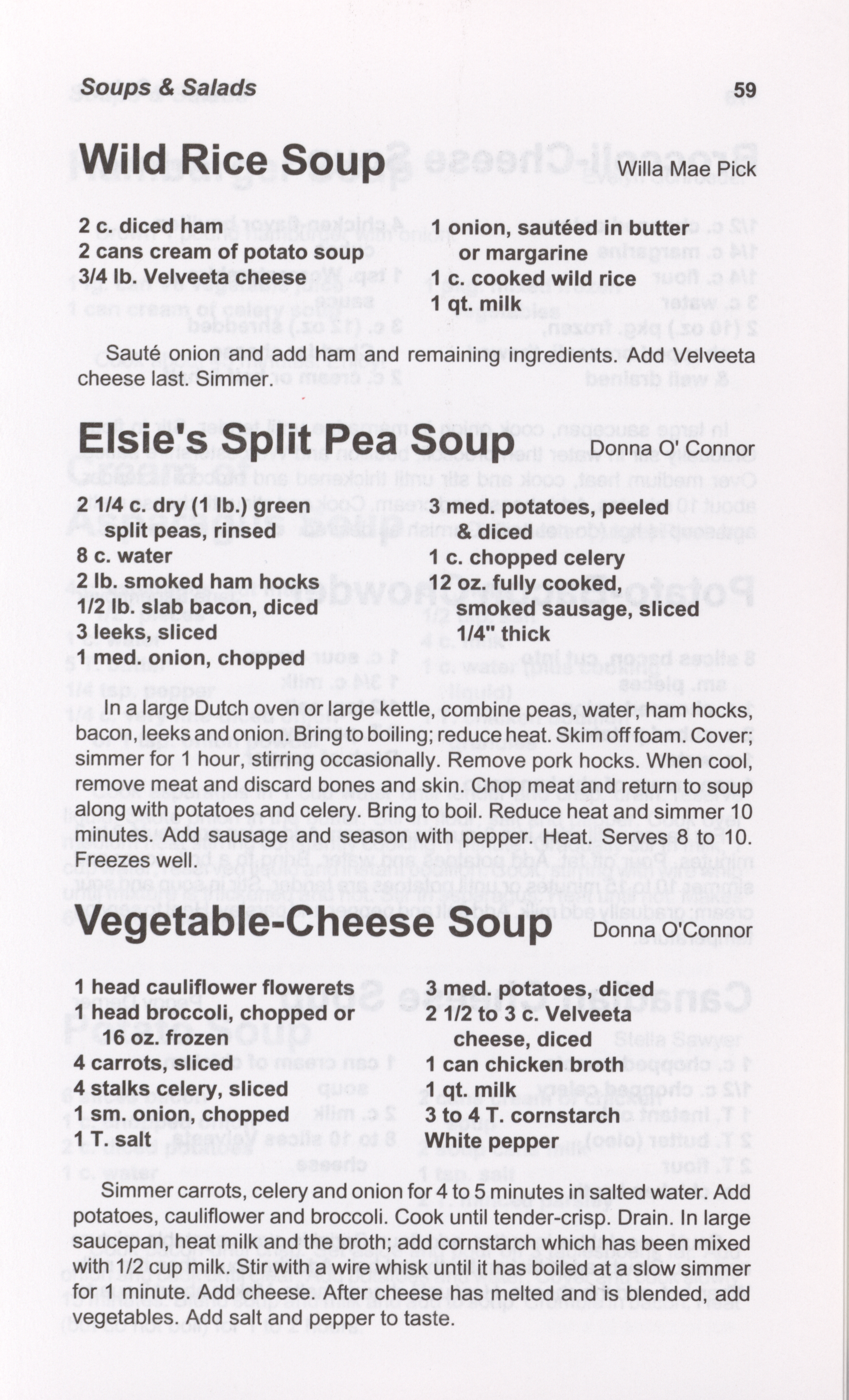 Soups & Salads

59

Wild Rice Soup

Willa Mae Pick

2 c. diced ham
2 cans cream of potato soup
3/4 lb. Velveeta cheese

1 onion, sautéed in butter or margarine
1 c. cooked wild rice
1 qt. milk

Sauté onion and add ham and remaining ingredients. Add Velveeta cheese last. Simmer.

Elsie's Split Pea Soup

Donna O' Connor

2 1/4 c. dry (1 lb.) green split peas, rinsed
8 c. water
2 lb. smoked ham hocks
1/2 lb. slab bacon, diced
3 leeks, sliced
1 med. onion, chopped

3 med. potatoes, peeled & diced
1 c. chopped celery
12 oz. fully cooked, smoked sausage, sliced 1/4" thick

In a large Dutch oven or large kettle, combine peas, water, ham hocks, bacon, leeks and onion. Bring to boiling; reduce heat. Skim off foam. Cover; simmer for 1 hour, stirring occasionally. Remove pork hocks. When cool, remove meat and discard bones and skin. Chop meat and return to soup along with potatoes and celery. Bring to boil. Reduce heat and simmer 10 minutes. Add sausage and season with pepper. Heat. Serves 8 to 10. Freezes well.

Vegetable-Cheese Soup

Donna O'Connor

1 head cauliflower flowerets
1 head broccoli, chopped or 16 oz. frozen
4 carrots, sliced
4 stalks celery, sliced
1 sm. onion, chopped
1 T. salt

3 med. potatoes, diced
2 1/2 to 3 c. Velveeta cheese, diced
1 can chicken broth
1 qt. milk
3 to 4 T. cornstarch
White pepper

Simmer carrots, celery and onion for 4 to 5 minutes in salted water. Add potatoes, cauliflower and broccoli. Cook until tender-crisp. Drain. In large saucepan, heat milk and the broth; add cornstarch which has been mixed with 1/2 cup milk. Stir with a wire whisk until it has boiled at a slow simmer for 1 minute. Add cheese. After cheese has melted and is blended, add vegetables. Add salt and pepper to taste.